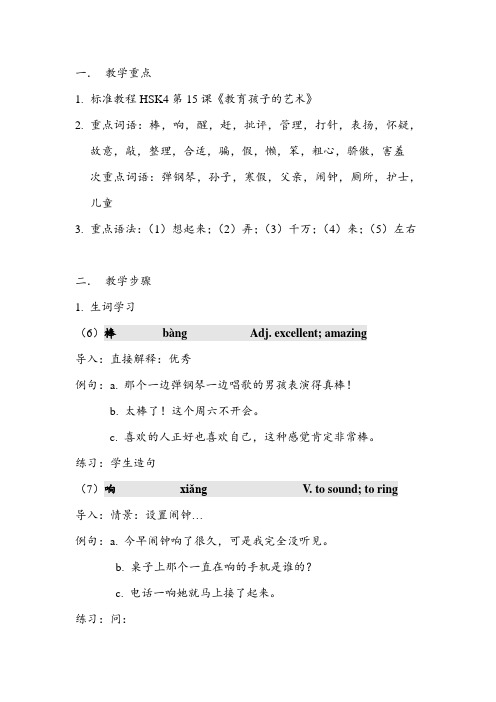 一、 教学重点

1. 标准教程 HSK4 第 15 课《教育孩子的艺术》

2. 重点词语：棒，响，醒，赶，批评，管理，打针，表扬，怀疑，故意，敲，整理，合适，骗，假，懒，笨，粗心，骄傲，害羞

次重点词语：弹钢琴，孙子，寒假，父亲，闹钟，厕所，护士，儿童

3. 重点语法：（1）想起来；（2）弄；（3）千万；（4）来；（5）左右

二、 教学步骤

1. 生词学习

（6）棒 bàng Adj. excellent; amazing

导入：直接解释：优秀

例句：a. 那个一边弹钢琴一边唱歌的男孩表演得真棒！

b. 太棒了！这个周六不开会。

c. 喜欢的人正好也喜欢自己，这种感觉肯定非常棒。

练习：学生造句

（7）响 xiǎng V. to sound; to ring

导入：情景：设置闹钟…

例句：a. 今早闹钟响了很久，可是我完全没听见。

b. 桌子上那个一直在响的手机是谁的？

c. 电话一响她就马上接了起来。

练习：问：